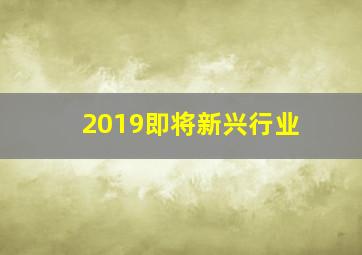 2019即将新兴行业